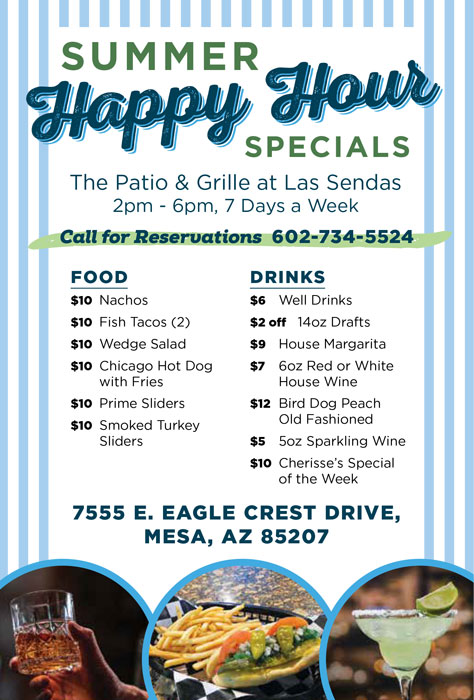 SUMMER
Happy Hour
SPECIALS

The Patio & Grille at Las Sendas
2pm - 6pm, 7 Days a Week

Call for Reservations 602-734-5524

FOOD
$10 Nachos
$10 Fish Tacos (2)
$10 Wedge Salad
$10 Chicago Hot Dog with Fries
$10 Prime Sliders
$10 Smoked Turkey Sliders

DRINKS
$6 Well Drinks
$2 off 14oz Drafts
$9 House Margarita
$7 6oz Red or White House Wine
$12 Bird Dog Peach Old Fashioned
$5 5oz Sparkling Wine
$10 Cherisse's Special of the Week

7555 E. EAGLE CREST DRIVE, MESA, AZ 85207